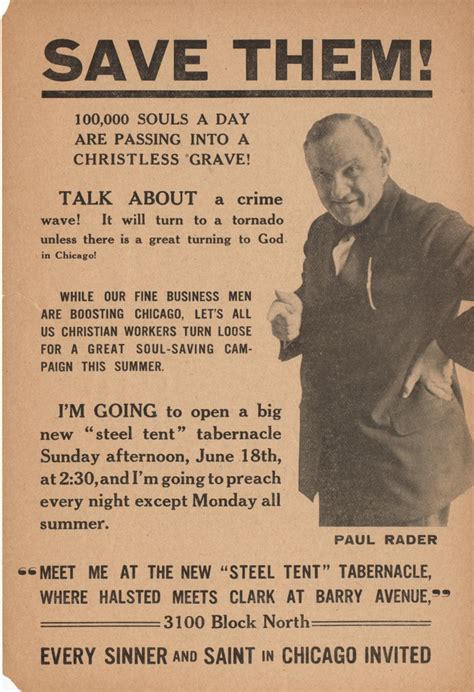 SAVE THEM!

100,000 SOULS A DAY ARE PASSING INTO A CHRISTLESS GRAVE!

TALK ABOUT a crime wave! It will turn to a tornado unless there is a great turning to God in Chicago!

WHILE OUR FINE BUSINESS MEN ARE BOOSTING CHICAGO, LET'S ALL US CHRISTIAN WORKERS TURN LOOSE FOR A GREAT SOUL-SAVING CAMPAIGN THIS SUMMER.

I'M GOING to open a big new "steel tent" tabernacle Sunday afternoon, June 18th, at 2:30, and I'm going to preach every night except Monday all summer.

PAUL RADER

"MEET ME AT THE NEW "STEEL TENT" TABERNACLE, WHERE HALSTED MEETS CLARK AT BARRY AVENUE,"

3100 Block North

EVERY SINNER AND SAINT IN CHICAGO INVITED